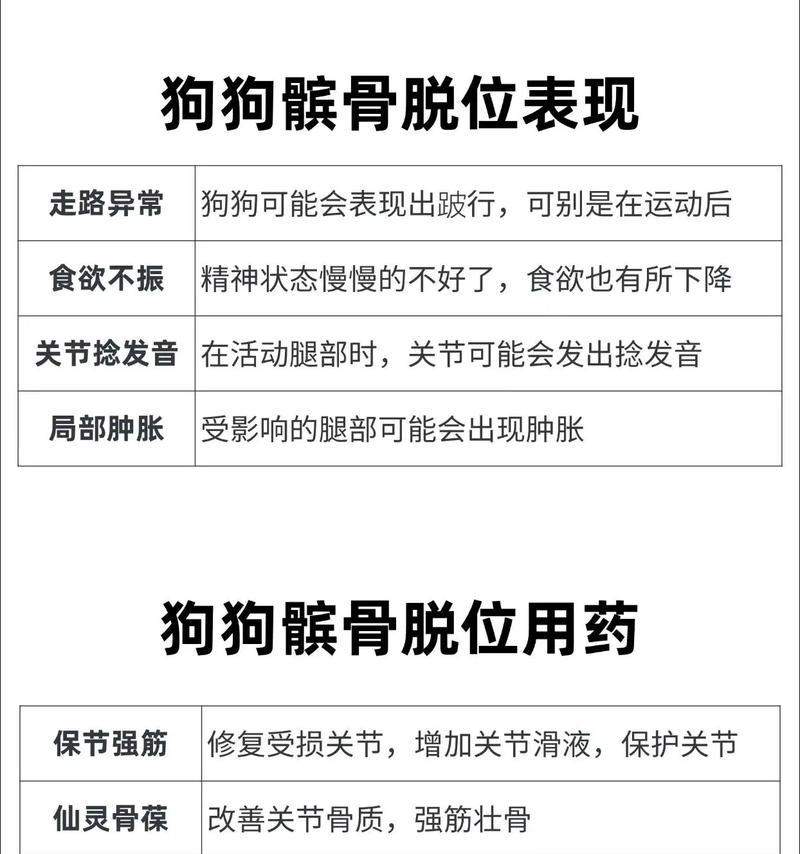 狗狗髌骨脱位表现

| 走路异常 | 狗狗可能会表现出跛行，可别是在运动后 |
|---|---|
| 食欲不振 | 精神状态慢慢的不好了，食欲也有所下降 |
| 关节捻发音 | 在活动腿部时，关节可能会发出捻发音 |
| 局部肿胀 | 受影响的腿部可能会出现肿胀 |

狗狗髌骨脱位用药

| 保节强筋 | 修复受损关节，增加关节滑液，保护关节 |
|---|---|
| 仙灵骨葆 | 改善关节骨质，强筋壮骨 |